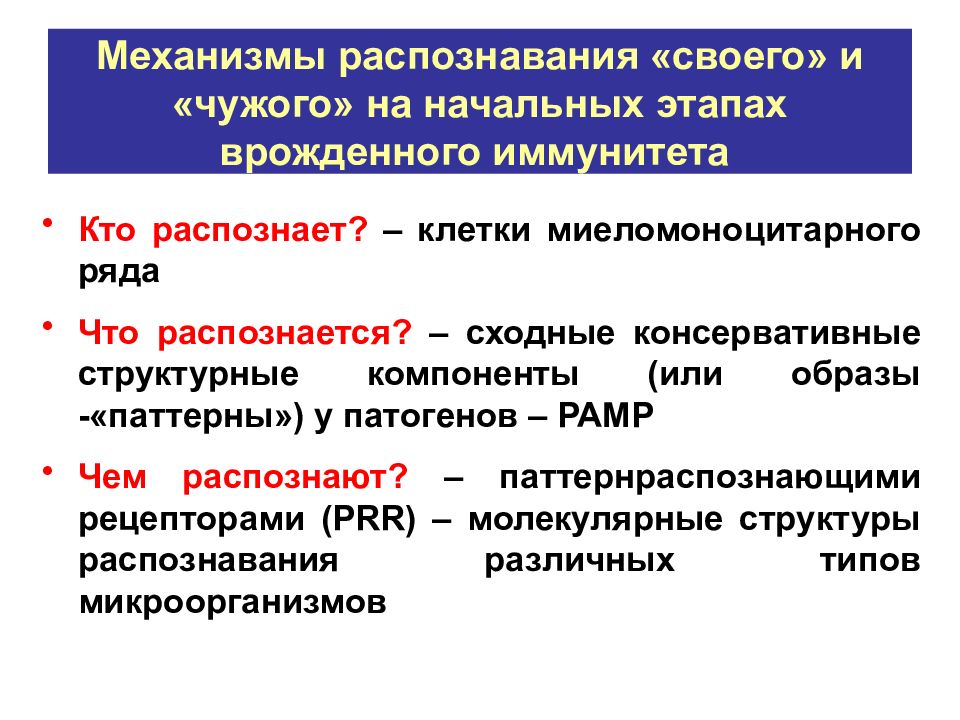 Механизмы распознавания «своего» и «чужого» на начальных этапах врожденного иммунитета

• Кто распознает? – клетки миеломоноцитарного ряда

• Что распознается? – сходные консервативные структурные компоненты (или образы -«паттерны») у патогенов – PAMP

• Чем распознают? – паттернраспознающими рецепторами (PRR) – молекулярные структуры распознавания различных типов микроорганизмов